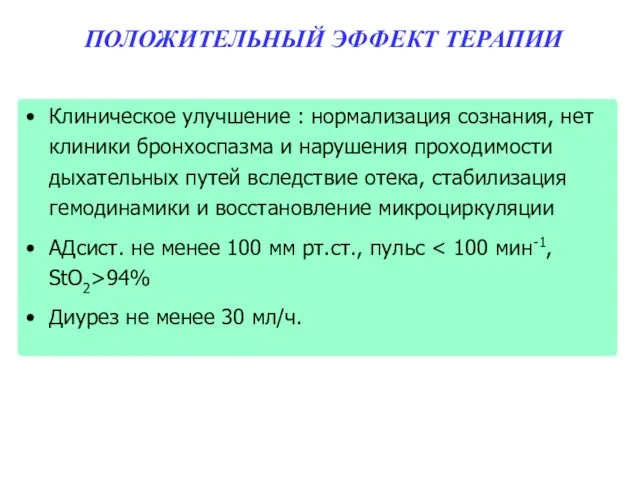 ПОЛОЖИТЕЛЬНЫЙ ЭФФЕКТ ТЕРАПИИ

• Клиническое улучшение : нормализация сознания, нет клиники бронхоспазма и нарушения проходимости дыхательных путей вследствие отека, стабилизация гемодинамики и восстановление микроциркуляции

• АДсист. не менее 100 мм рт.ст., пульс < 100 мин$^{-1}$, $StO_2$>94%

• Диурез не менее 30 мл/ч.